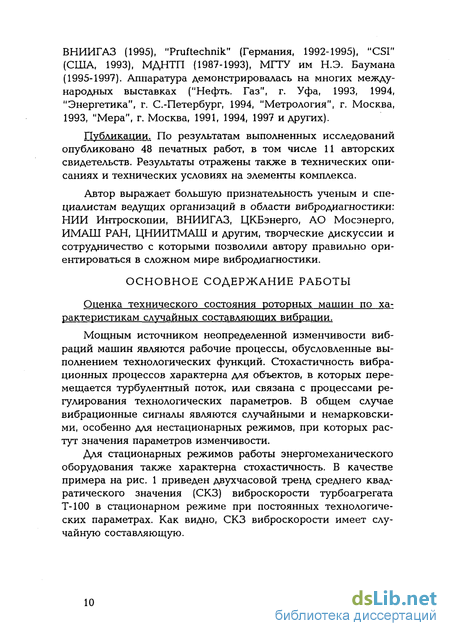 ВНИИГАЗ (1995), "Pruftechnik" (Германия, 1992-1995), "CSI" (США, 1993), МДНТП (1987-1993), МГТУ им Н.Э. Баумана (1995-1997). Аппаратура демонстрировалась на многих международных выставках ("Нефть. Газ", г. Уфа, 1993, 1994, "Энергетика", г. С.-Петербург, 1994, "Метрология", г. Москва, 1993, "Мера", г. Москва, 1991, 1994, 1997 и других).

Публикации. По результатам выполненных исследований опубликовано 48 печатных работ, в том числе 11 авторских свидетельств. Результаты отражены также в технических описаниях и технических условиях на элементы комплекса.

Автор выражает большую признательность ученым и специалистам ведущих организаций в области вибродиагностики: НИИ Интроскопии, ВНИИГАЗ, ЦКБэнерго, АО Мосэнерго, ИМАШ РАН, ЦНИИТМАШ и другим, творческие дискуссии и сотрудничество с которыми позволили автору правильно ориентироваться в сложном мире вибродиагностики.

ОСНОВНОЕ СОДЕРЖАНИЕ РАБОТЫ

Оценка технического состояния роторных машин по характеристикам случайных составляющих вибрации.

Мощным источником неопределенной изменчивости вибраций машин являются рабочие процессы, обусловленные выполнением технологических функций. Стохастичность вибрационных процессов характерна для объектов, в которых перемещается турбулентный поток, или связана с процессами регулирования технологических параметров. В общем случае вибрационные сигналы являются случайными и немарковскими, особенно для нестационарных режимов, при которых растут значения параметров изменчивости.

Для стационарных режимов работы энергомеханического оборудования также характерна стохастичность. В качестве примера на рис. 1 приведен двухчасовой тренд среднего квадратического значения (СКЗ) виброскорости турбоагрегата Т-100 в стационарном режиме при постоянных технологических параметрах. Как видно, СКЗ виброскорости имеет случайную составляющую.

10

dsLib.net
библиотека диссертаций